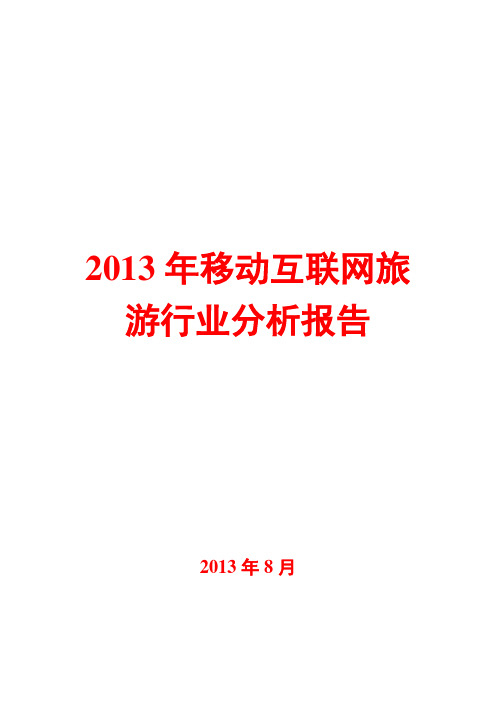 2013 年移动互联网旅游行业分析报告

2013 年 8 月